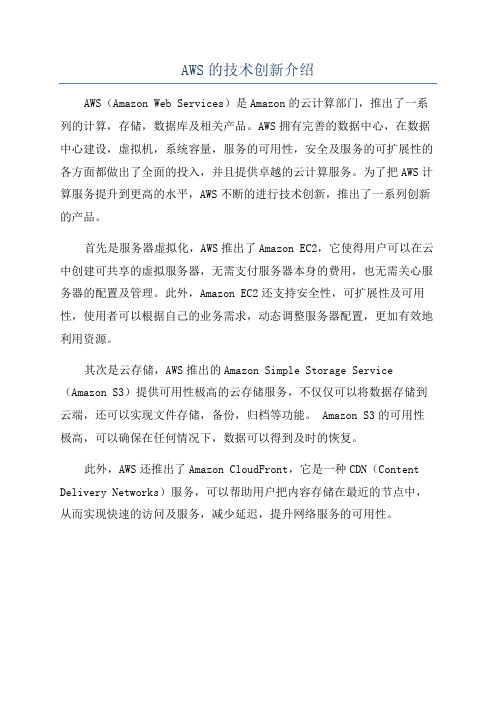 AWS 的技术创新介绍

AWS（Amazon Web Services）是 Amazon 的云计算部门，推出了一系列的计算，存储，数据库及相关产品。AWS 拥有完善的数据中心，在数据中心建设，虚拟机，系统容量，服务的可用性，安全及服务的可扩展性的各方面都做出了全面的投入，并且提供卓越的云计算服务。为了把 AWS 计算服务提升到更高的水平，AWS 不断的进行技术创新，推出了一系列创新的产品。

首先是服务器虚拟化，AWS 推出了 Amazon EC2，它使得用户可以在云中创建可共享的虚拟服务器，无需支付服务器本身的费用，也无需关心服务器的配置及管理。此外，Amazon EC2 还支持安全性，可扩展性及可用性，使用者可以根据自己的业务需求，动态调整服务器配置，更加有效地利用资源。

其次是云存储，AWS 推出的 Amazon Simple Storage Service（Amazon S3）提供可用性极高的云存储服务，不仅仅可以将数据存储到云端，还可以实现文件存储，备份，归档等功能。 Amazon S3 的可用性极高，可以确保在任何情况下，数据可以得到及时的恢复。

此外，AWS 还推出了 Amazon CloudFront，它是一种 CDN（Content Delivery Networks）服务，可以帮助用户把内容存储在最近的节点中，从而实现快速的访问及服务，减少延迟，提升网络服务的可用性。